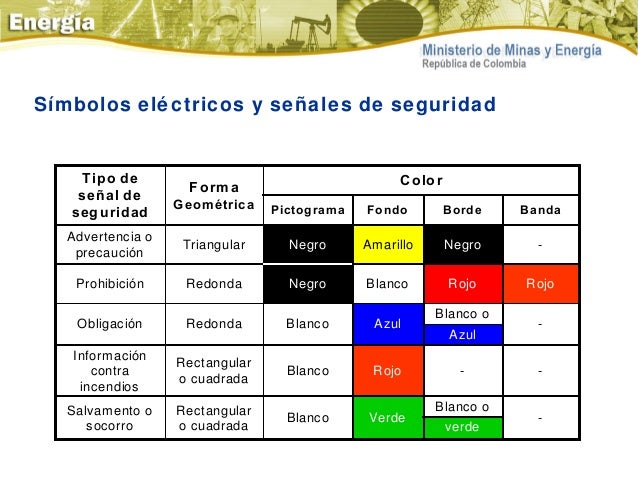 Energía

Ministerio de Minas y Energía
República de Colombia

Símbolos eléctricos y señales de seguridad

| Tipo de señal de seguridad | Forma Geométrica | Color | | | |
|---|---|---|---|---|---|
| | | Pictograma | Fondo | Borde | Banda |
| Advertencia o precaución | Triangular | Negro | Amarillo | Negro | - |
| Prohibición | Redonda | Negro | Blanco | Rojo | Rojo |
| Obligación | Redonda | Blanco | Azul | Blanco o Azul | - |
| Información contra incendios | Rectangular o cuadrada | Blanco | Rojo | - | - |
| Salvamento o socorro | Rectangular o cuadrada | Blanco | Verde | Blanco o verde | - |